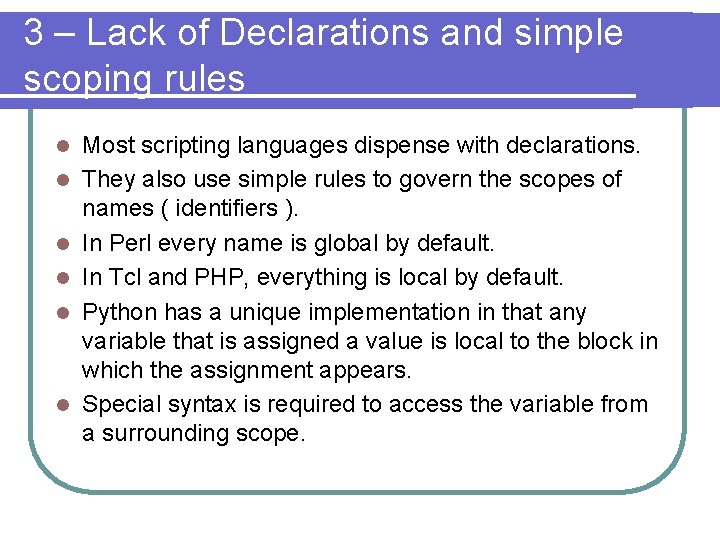 3 – Lack of Declarations and simple scoping rules

• Most scripting languages dispense with declarations.
• They also use simple rules to govern the scopes of names ( identifiers ).
• In Perl every name is global by default.
• In Tcl and PHP, everything is local by default.
• Python has a unique implementation in that any variable that is assigned a value is local to the block in which the assignment appears.
• Special syntax is required to access the variable from a surrounding scope.